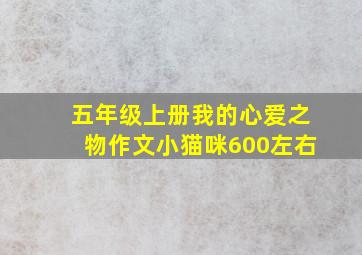 五年级上册我的心爱之物作文小猫咪600左右